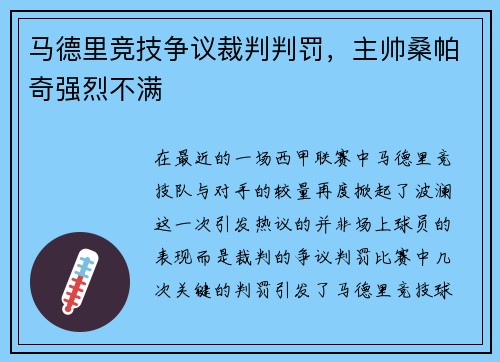 马德里竞技争议裁判判罚，主帅桑帕奇强烈不满

在最近的一场西甲联赛中马德里竞技队与对手的较量再度掀起了波澜这一次引发热议的并非场上球员的表现而是裁判的争议判罚比赛中几次关键的判罚引发了马德里竞技球